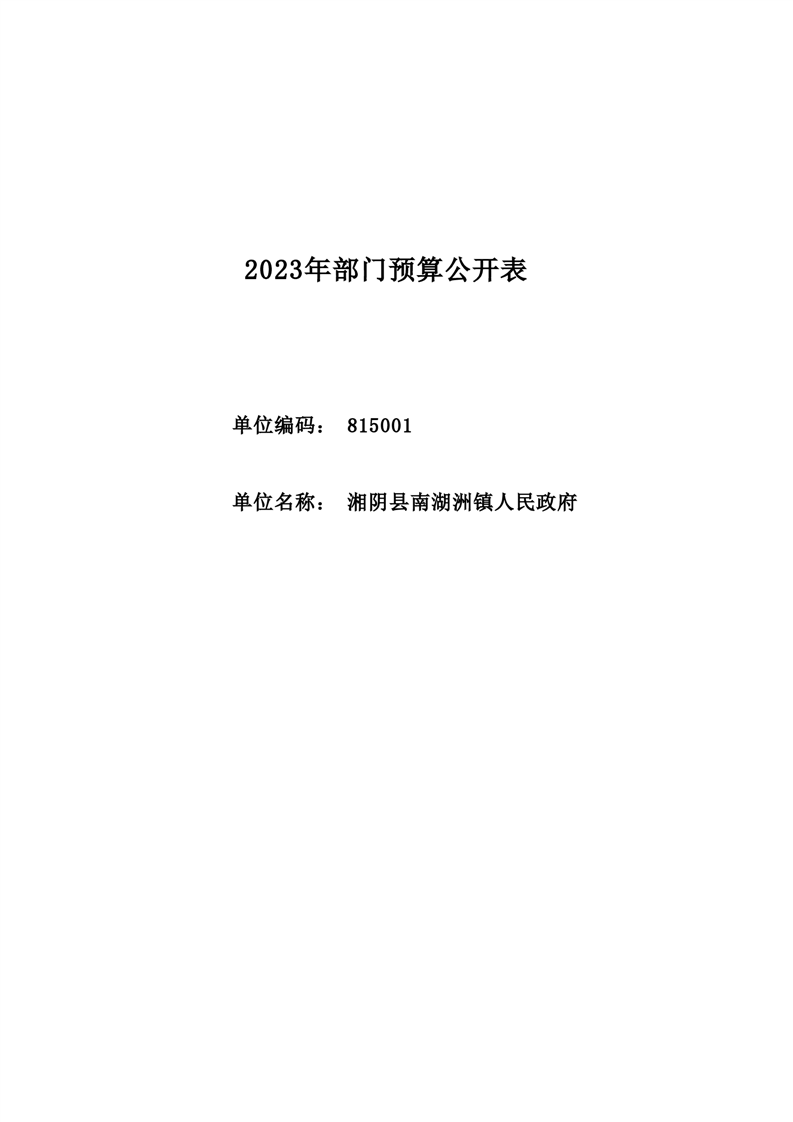 2023年部门预算公开表

单位编码： 815001

单位名称： 湘阴县南湖洲镇人民政府